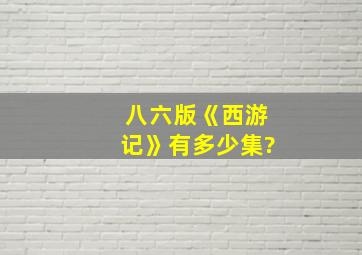 八六版《西游记》有多少集?